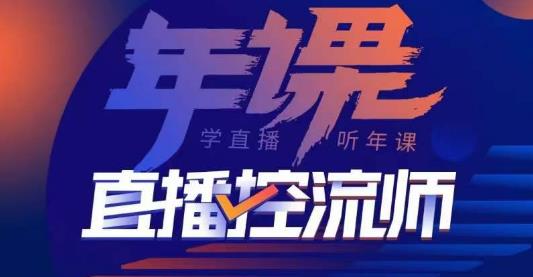 年课

学直播　听年课

直播控流师